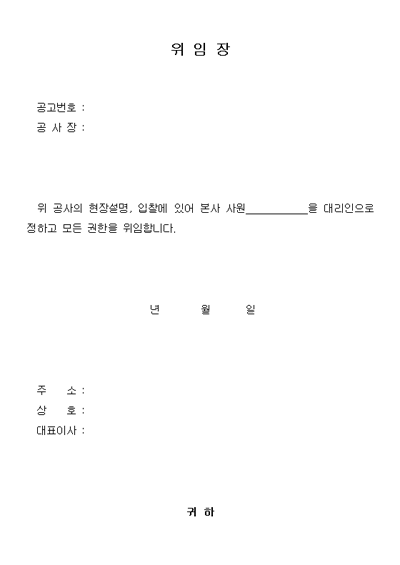 위 임 장

공고번호 :
공 사 장 :

위 공사의 현장설명, 입찰에 있어 본사 사원____을 대리인으로 정하고 모든 권한을 위임합니다.

년 월 일

주 소 :
상 호 :
대표이사 :

귀 하